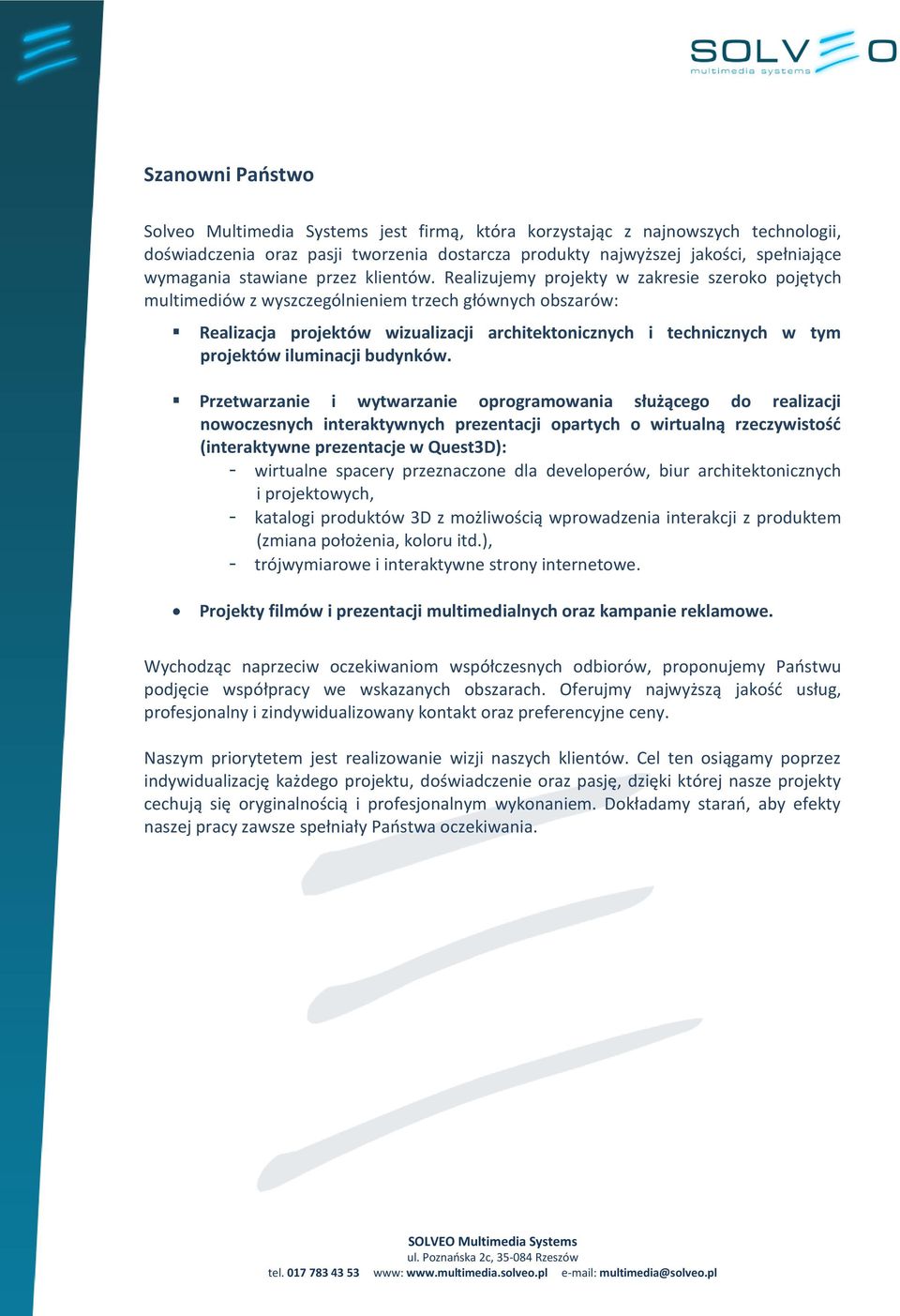 SOLVEO
multimedia systems

Szanowni Państwo

Solveo Multimedia Systems jest firmą, która korzystając z najnowszych technologii, doświadczenia oraz pasji tworzenia dostarcza produkty najwyższej jakości, spełniające wymagania stawiane przez klientów. Realizujemy projekty w zakresie szeroko pojętych multimediów z wyszczególnieniem trzech głównych obszarów:

▪ Realizacja projektów wizualizacji architektonicznych i technicznych w tym projektów iluminacji budynków.

▪ Przetwarzanie i wytwarzanie oprogramowania służącego do realizacji nowoczesnych interaktywnych prezentacji opartych o wirtualną rzeczywistość (interaktywne prezentacje w Quest3D):
- wirtualne spacery przeznaczone dla developerów, biur architektonicznych i projektowych,
- katalogi produktów 3D z możliwością wprowadzenia interakcji z produktem (zmiana położenia, koloru itd.),
- trójwymiarowe i interaktywne strony internetowe.

• Projekty filmów i prezentacji multimedialnych oraz kampanie reklamowe.

Wychodząc naprzeciw oczekiwaniom współczesnych odbiorów, proponujemy Państwu podjęcie współpracy we wskazanych obszarach. Oferujmy najwyższą jakość usług, profesjonalny i zindywidualizowany kontakt oraz preferencyjne ceny.

Naszym priorytetem jest realizowanie wizji naszych klientów. Cel ten osiągamy poprzez indywidualizację każdego projektu, doświadczenie oraz pasję, dzięki której nasze projekty cechują się oryginalnością i profesjonalnym wykonaniem. Dokładamy starań, aby efekty naszej pracy zawsze spełniały Państwa oczekiwania.

SOLVEO Multimedia Systems
ul. Poznańska 2c, 35-084 Rzeszów
tel. 017 783 43 53 www: www.multimedia.solveo.pl e-mail: multimedia@solveo.pl